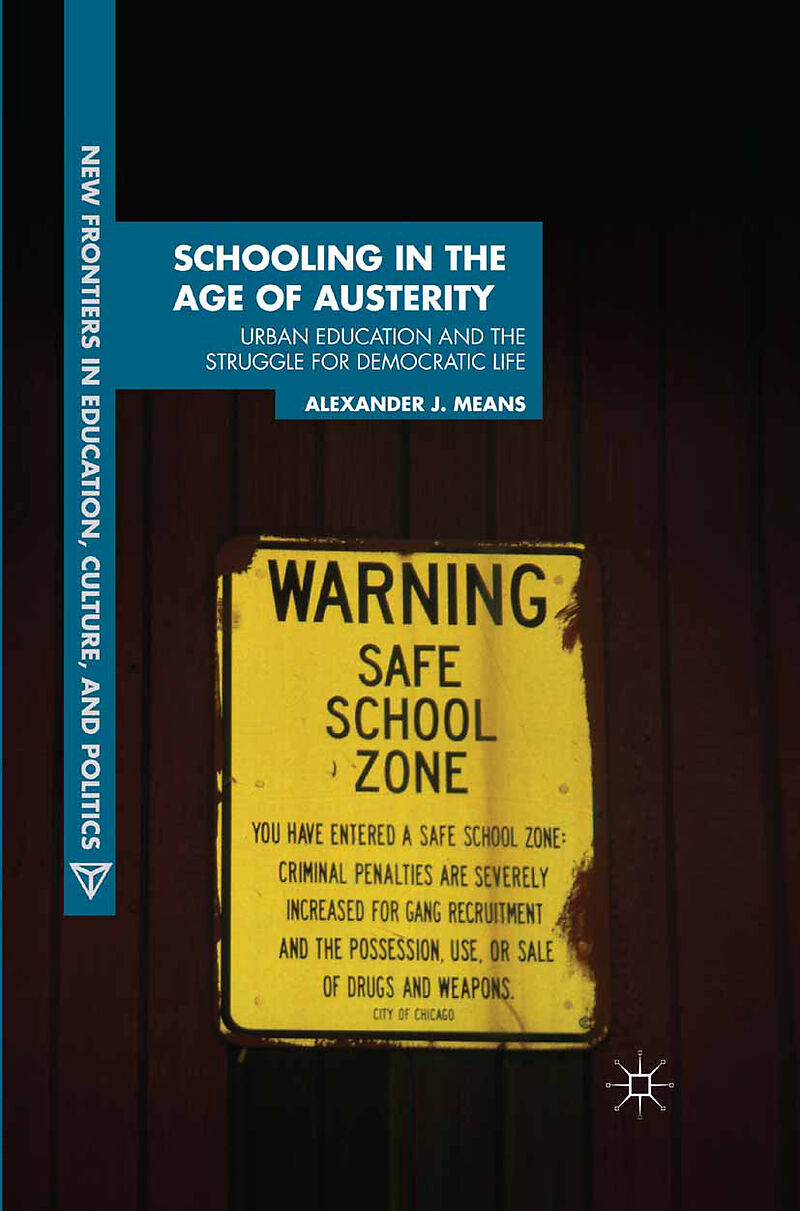 NEW FRONTIERS IN EDUCATION, CULTURE, AND POLITICS

SCHOOLING IN THE AGE OF AUSTERITY

URBAN EDUCATION AND THE STRUGGLE FOR DEMOCRATIC LIFE

ALEXANDER J. MEANS

WARNING

SAFE SCHOOL ZONE

YOU HAVE ENTERED A SAFE SCHOOL ZONE: CRIMINAL PENALTIES ARE SEVERELY INCREASED FOR GANG RECRUITMENT AND THE POSSESSION, USE, OR SALE OF DRUGS AND WEAPONS.

CITY OF CHICAGO